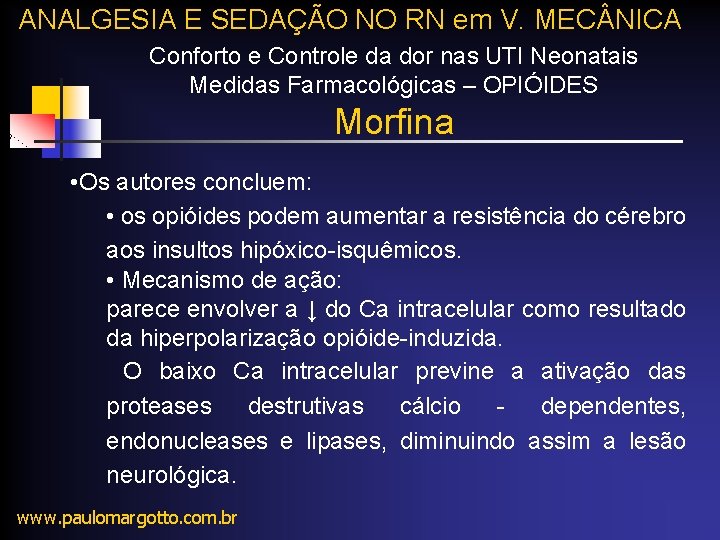 ANALGESIA E SEDAÇÃO NO RN em V. MECÂNICA

Conforto e Controle da dor nas UTI Neonatais
Medidas Farmacológicas – OPIÓIDES

Morfina

•Os autores concluem:

• os opióides podem aumentar a resistência do cérebro aos insultos hipóxico-isquêmicos.

• Mecanismo de ação:
parece envolver a ↓ do Ca intracelular como resultado da hiperpolarização opióide-induzida.

O baixo Ca intracelular previne a ativação das proteases destrutivas cálcio - dependentes, endonucleases e lipases, diminuindo assim a lesão neurológica.

www.paulomargotto.com.br